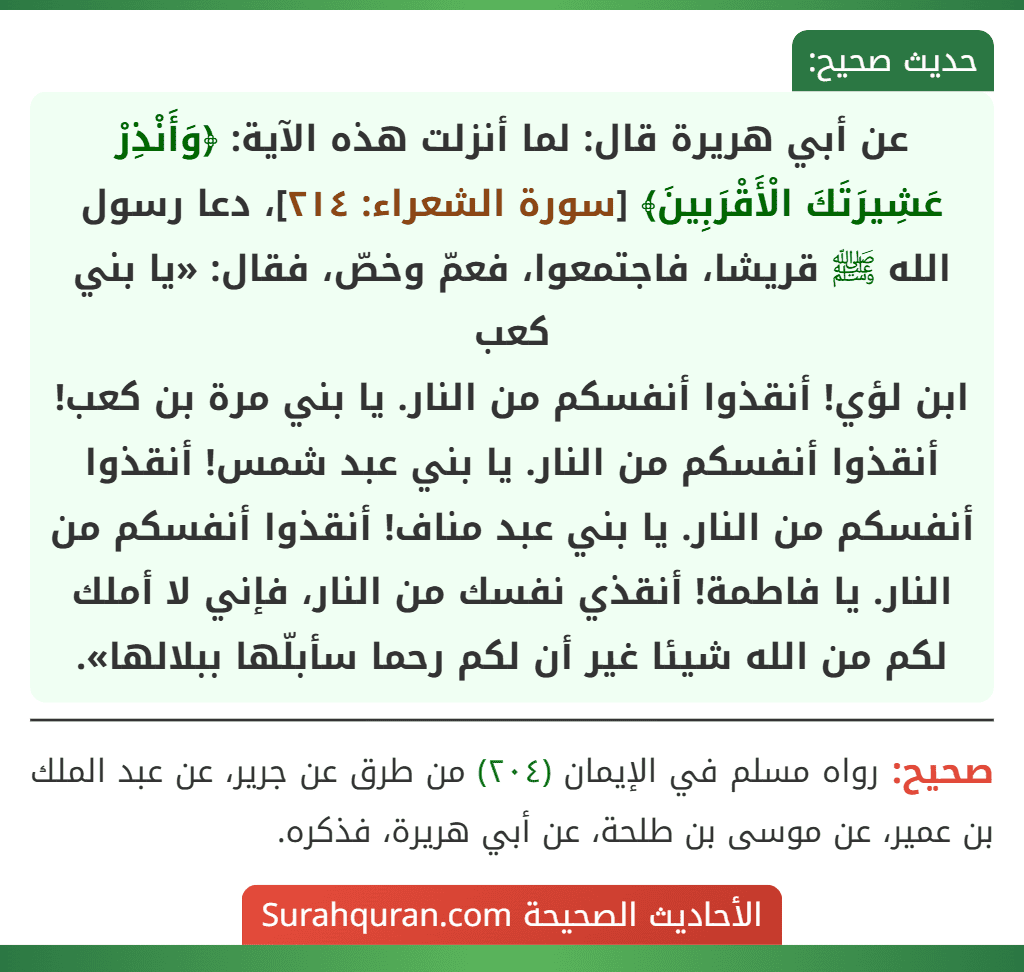 حديث صحيح:

عن أبي هريرة قال: لما أنزلت هذه الآية: ﴿وَأَنْذِرْ عَشِيرَتَكَ الْأَقْرَبِينَ﴾ [سورة الشعراء: ٢١٤]، دعا رسول الله ﷺ قريشا، فاجتمعوا، فعمّ وخصّ، فقال: «يا بني كعب
ابن لؤي! أنقذوا أنفسكم من النار. يا بني مرة بن كعب! أنقذوا أنفسكم من النار. يا بني عبد شمس! أنقذوا أنفسكم من النار. يا بني عبد مناف! أنقذوا أنفسكم من النار. يا فاطمة! أنقذي نفسك من النار، فإني لا أملك لكم من الله شيئا غير أن لكم رحما سأبلّها ببلالها».

صحيح: رواه مسلم في الإيمان (٢٠٤) من طرق عن جرير، عن عبد الملك بن عمير، عن موسى بن طلحة، عن أبي هريرة، فذكره.

الأحاديث الصحيحة Surahquran.com